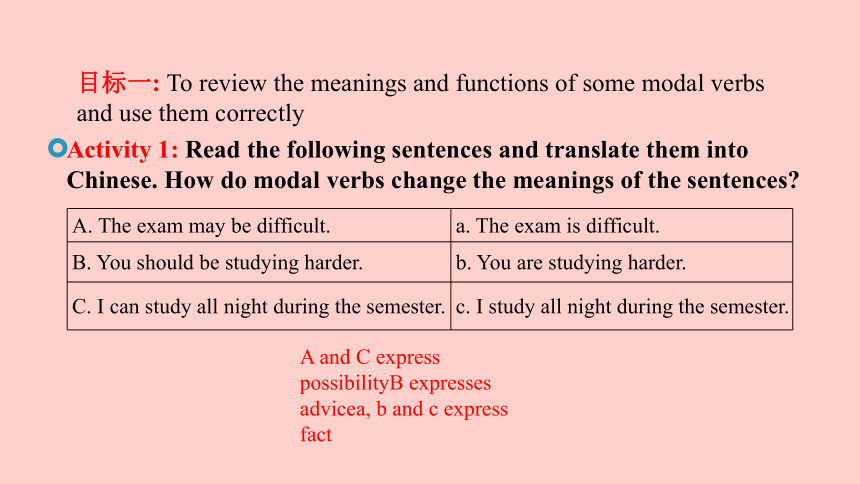 目标一: To review the meanings and functions of some modal verbs and use them correctly

Activity 1: Read the following sentences and translate them into Chinese. How do modal verbs change the meanings of the sentences?

| A. The exam may be difficult. | a. The exam is difficult. |
|---|---|
| B. You should be studying harder. | b. You are studying harder. |
| C. I can study all night during the semester. | c. I study all night during the semester. |

A and C express possibilityB expresses advicea, b and c express fact